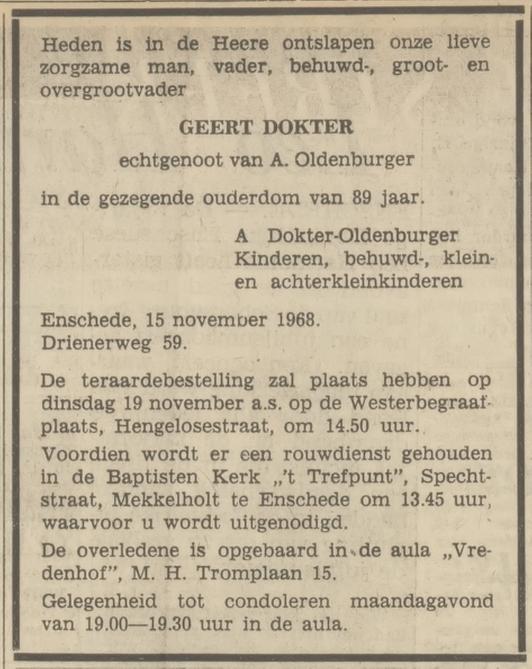 Heden is in de Heere ontslapen onze lieve zorgzame man, vader, behuwd-, groot- en overgrootvader

GEERT DOKTER

echtgenoot van A. Oldenburger

in de gezegende ouderdom van 89 jaar.

A Dokter-Oldenburger
Kinderen, behuwd-, klein- en achterkleinkinderen

Enschede, 15 november 1968.
Drienerweg 59.

De teraardebestelling zal plaats hebben op dinsdag 19 november a.s. op de Westerbegraafplaats, Hengelosestraat, om 14.50 uur.

Voordien wordt er een rouwdienst gehouden in de Baptisten Kerk „'t Trefpunt", Spechtstraat, Mekkelholt te Enschede om 13.45 uur, waarvoor u wordt uitgenodigd.

De overledene is opgebaard in de aula „Vredenhof", M. H. Tromplaan 15.

Gelegenheid tot condoleren maandagavond van 19.00—19.30 uur in de aula.